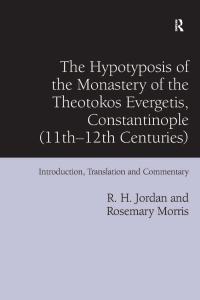 R

The Hypotyposis of the Monastery of the Theotokos Evergetis, Constantinople (11th–12th Centuries)

Introduction, Translation and Commentary

R. H. Jordan and Rosemary Morris